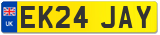 UK

EK24 JAY